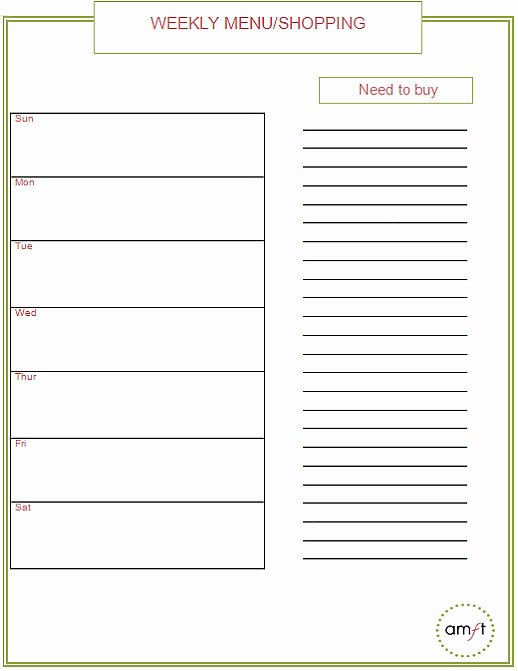 WEEKLY MENU/SHOPPING

Need to buy

Sun

Mon

Tue

Wed

Thur

Fri

Sat

amft